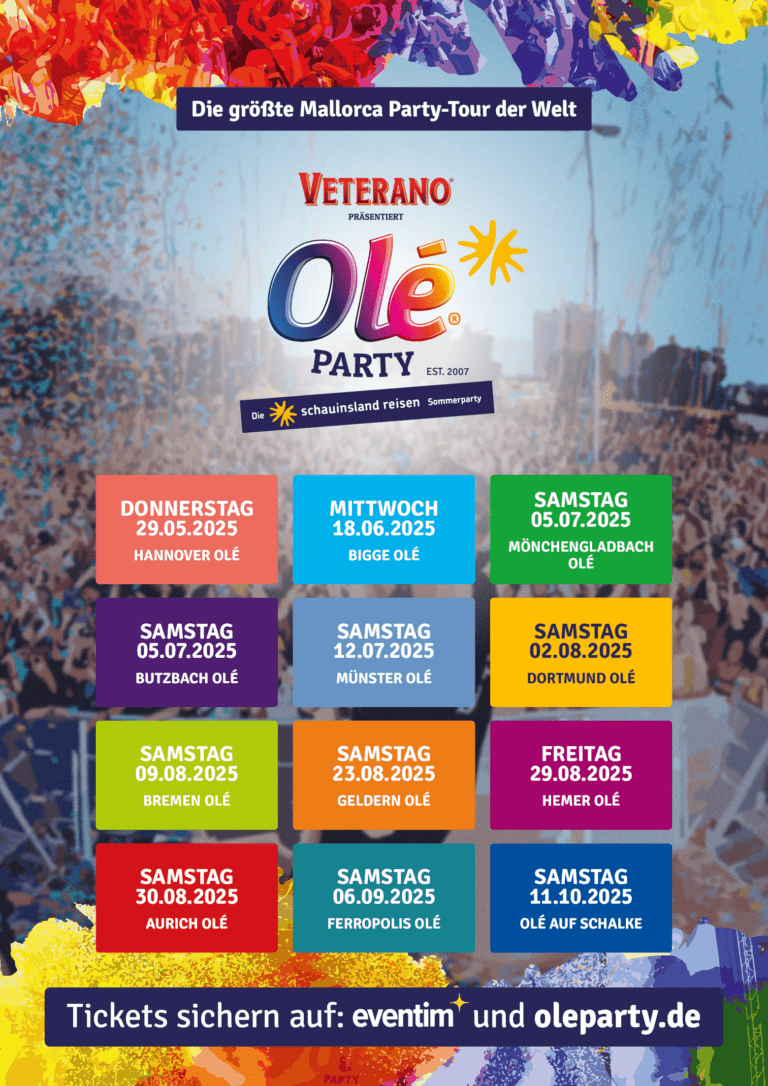 Die größte Mallorca Party-Tour der Welt

VETERANO®
PRÄSENTIERT

Olé®
PARTY
EST. 2007

Die schauinsland reisen Sommerparty

DONNERSTAG
29.05.2025
HANNOVER OLÉ

MITTWOCH
18.06.2025
BIGGE OLÉ

SAMSTAG
05.07.2025
MÖNCHENGLADBACH OLÉ

SAMSTAG
05.07.2025
BUTZBACH OLÉ

SAMSTAG
12.07.2025
MÜNSTER OLÉ

SAMSTAG
02.08.2025
DORTMUND OLÉ

SAMSTAG
09.08.2025
BREMEN OLÉ

SAMSTAG
23.08.2025
GELDERN OLÉ

FREITAG
29.08.2025
HEMER OLÉ

SAMSTAG
30.08.2025
AURICH OLÉ

SAMSTAG
06.09.2025
FERROPOLIS OLÉ

SAMSTAG
11.10.2025
OLÉ AUF SCHALKE

Tickets sichern auf: eventim und oleparty.de